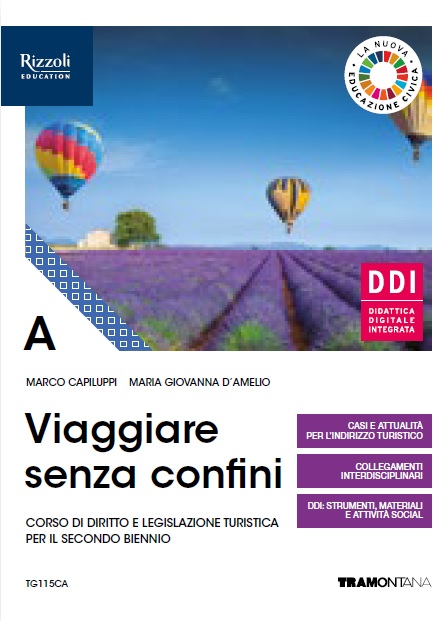 Rizzoli
EDUCATION

LA NUOVA EDUCAZIONE CIVICA

DDI
DIDATTICA DIGITALE INTEGRATA

A

MARCO CAPILUPPI MARIA GIOVANNA D'AMELIO

Viaggiare senza confini

CORSO DI DIRITTO E LEGISLAZIONE TURISTICA PER IL SECONDO BIENNIO

CASI E ATTUALITÀ PER L'INDIRIZZO TURISTICO

COLLEGAMENTI INTERDISCIPLINARI

DDI: STRUMENTI, MATERIALI E ATTIVITÀ SOCIAL

TG115CA

TRAMONTANA